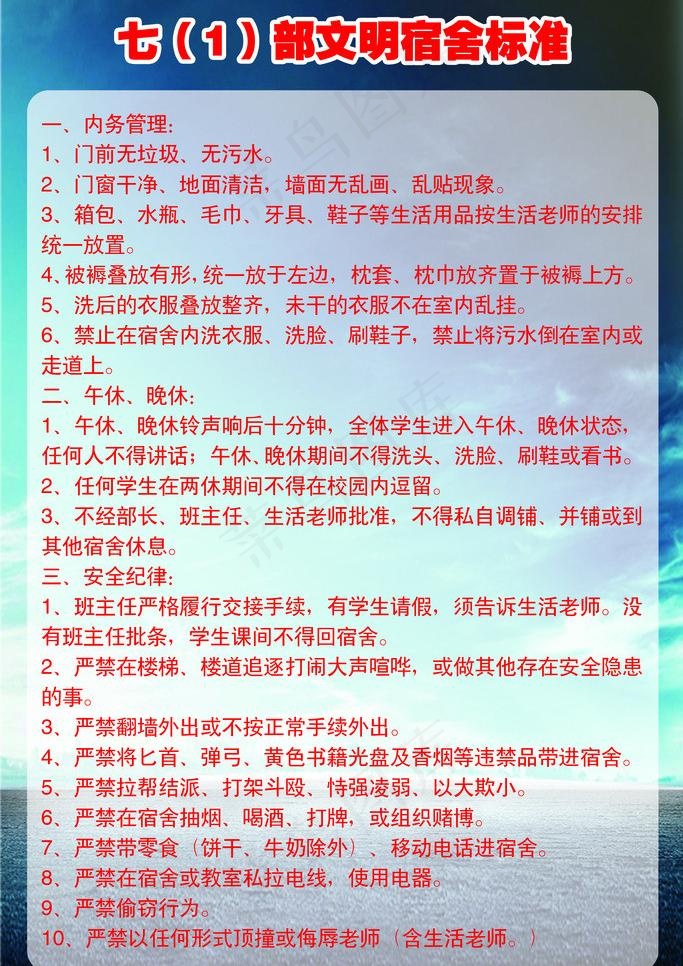 七（1）部文明宿舍标准

一、内务管理：
1、门前无垃圾、无污水。
2、门窗干净、地面清洁，墙面无乱画、乱贴现象。
3、箱包、水瓶、毛巾、牙具、鞋子等生活用品按生活老师的安排统一放置。
4、被褥叠放有形，统一放于左边，枕套、枕巾放齐置于被褥上方。
5、洗后的衣服叠放整齐，未干的衣服不在室内乱挂。
6、禁止在宿舍内洗衣服、洗脸、刷鞋子，禁止将污水倒在室内或走道上。
二、午休、晚休：
1、午休、晚休铃声响后十分钟，全体学生进入午休、晚休状态，任何人不得讲话；午休、晚休期间不得洗头、洗脸、刷鞋或看书。
2、任何学生在两休期间不得在校园内逗留。
3、不经部长、班主任、生活老师批准，不得私自调铺、并铺或到其他宿舍休息。
三、安全纪律：
1、班主任严格履行交接手续，有学生请假，须告诉生活老师。没有班主任批条，学生课间不得回宿舍。
2、严禁在楼梯、楼道追逐打闹大声喧哗，或做其他存在安全隐患的事。
3、严禁翻墙外出或不按正常手续外出。
4、严禁将匕首、弹弓、黄色书籍光盘及香烟等违禁品带进宿舍。
5、严禁拉帮结派、打架斗殴、恃强凌弱、以大欺小。
6、严禁在宿舍抽烟、喝酒、打牌，或组织赌博。
7、严禁带零食（饼干、牛奶除外）、移动电话进宿舍。
8、严禁在宿舍或教室私拉电线，使用电器。
9、严禁偷窃行为。
10、严禁以任何形式顶撞或侮辱老师（含生活老师。）